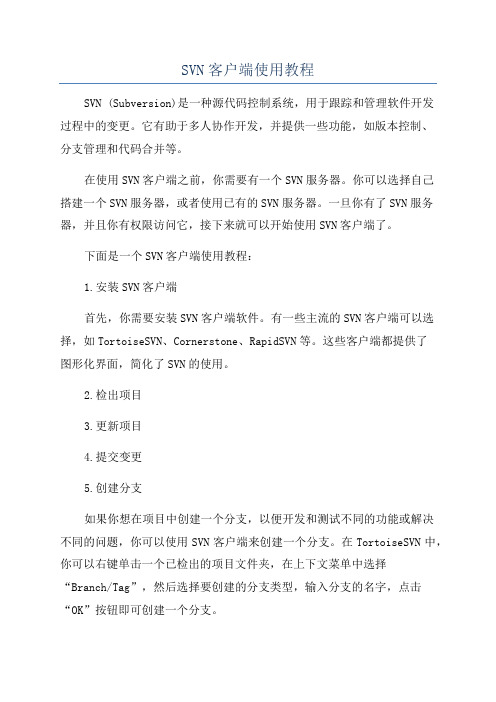 SVN客户端使用教程

SVN (Subversion)是一种源代码控制系统，用于跟踪和管理软件开发过程中的变更。它有助于多人协作开发，并提供一些功能，如版本控制、分支管理和代码合并等。

在使用SVN客户端之前，你需要有一个SVN服务器。你可以选择自己搭建一个SVN服务器，或者使用已有的SVN服务器。一旦你有了SVN服务器，并且你有权限访问它，接下来就可以开始使用SVN客户端了。

下面是一个SVN客户端使用教程：

1.安装SVN客户端

首先，你需要安装SVN客户端软件。有一些主流的SVN客户端可以选择，如TortoiseSVN、Cornerstone、RapidSVN等。这些客户端都提供了图形化界面，简化了SVN的使用。

2.检出项目

3.更新项目

4.提交变更

5.创建分支

如果你想在项目中创建一个分支，以便开发和测试不同的功能或解决不同的问题，你可以使用SVN客户端来创建一个分支。在TortoiseSVN中，你可以右键单击一个已检出的项目文件夹，在上下文菜单中选择“Branch/Tag”，然后选择要创建的分支类型，输入分支的名字，点击“OK”按钮即可创建一个分支。